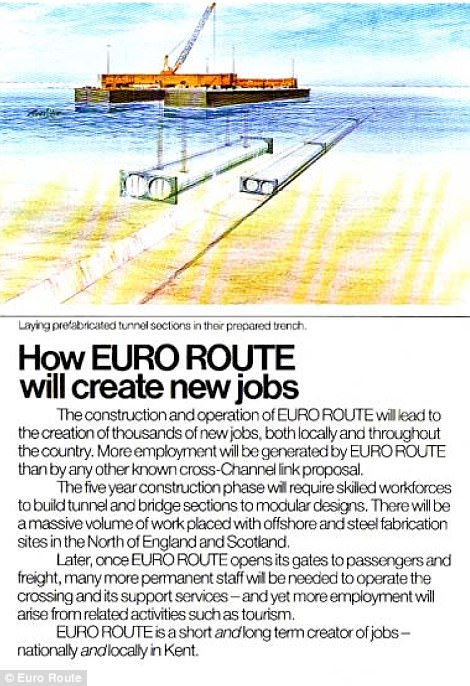 Laying prefabricated tunnel sections in their prepared trench.

How EURO ROUTE will create new jobs

The construction and operation of EURO ROUTE will lead to the creation of thousands of new jobs, both locally and throughout the country. More employment will be generated by EURO ROUTE than by any other known cross-Channel link proposal.

The five year construction phase will require skilled workforces to build tunnel and bridge sections to modular designs. There will be a massive volume of work placed with offshore and steel fabrication sites in the North of England and Scotland.

Later, once EURO ROUTE opens its gates to passengers and freight, many more permanent staff will be needed to operate the crossing and its support services – and yet more employment will arise from related activities such as tourism.

EURO ROUTE is a short and long term creator of jobs – nationally and locally in Kent.

© Euro Route